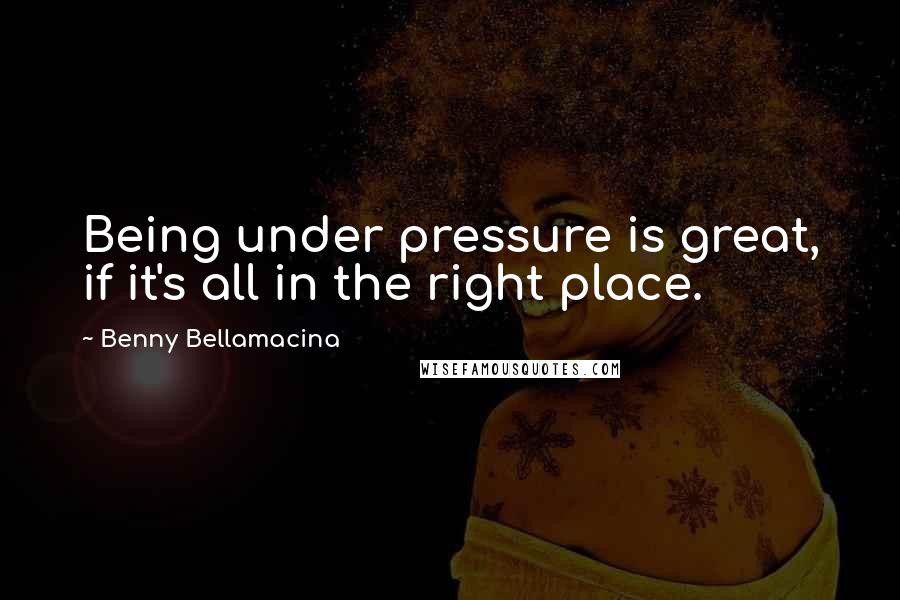 Being under pressure is great, if it's all in the right place.

~ Benny Bellamacina

WISEFAMOUSQUOTES.COM